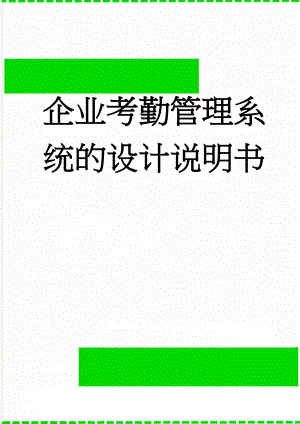 企业考勤管理系统的设计说明书